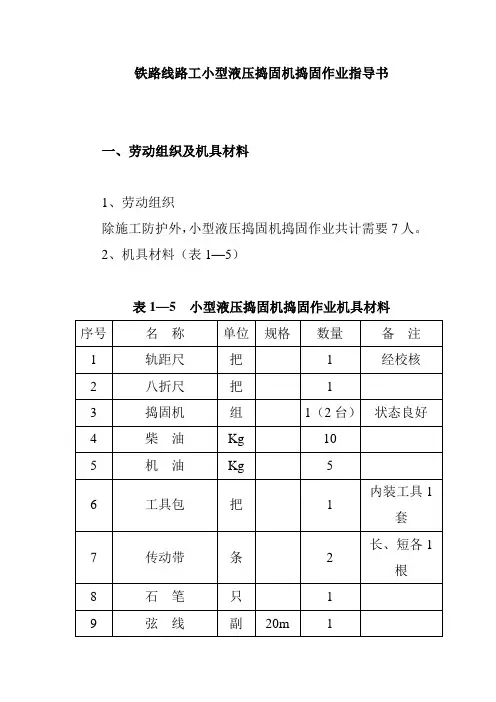 铁路线路工小型液压捣固机捣固作业指导书

一、劳动组织及机具材料

1、劳动组织
除施工防护外，小型液压捣固机捣固作业共计需要 7 人。
2、机具材料（表 1—5）

表 1—5 小型液压捣固机捣固作业机具材料

| 序号 | 名 称 | 单位 | 规格 | 数量 | 备 注 |
|---|---|---|---|---|---|
| 1 | 轨距尺 | 把 | | 1 | 经校核 |
| 2 | 八折尺 | 把 | | 1 | |
| 3 | 捣固机 | 组 | | 1（2 台） | 状态良好 |
| 4 | 柴 油 | Kg | | 10 | |
| 5 | 机 油 | Kg | | 5 | |
| 6 | 工具包 | 把 | | 1 | 内装工具 1 套 |
| 7 | 传动带 | 条 | | 2 | 长、短各 1 根 |
| 8 | 石 笔 | 只 | | 1 | |
| 9 | 弦 线 | 副 | 20m | 1 | |